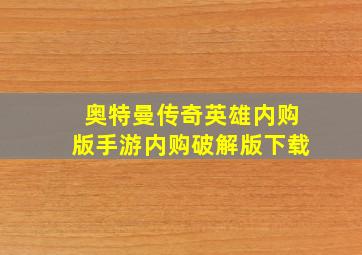 奥特曼传奇英雄内购版手游内购破解版下载